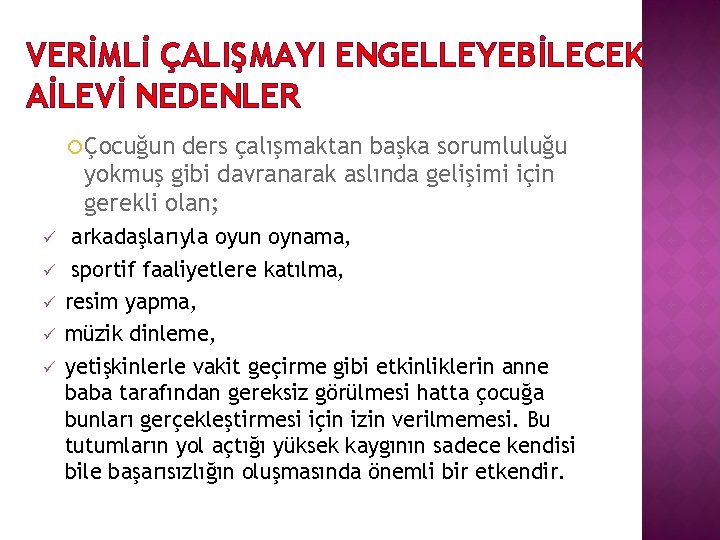 VERİMLİ ÇALIŞMAYI ENGELLEYEBİLECEK AİLEVİ NEDENLER

Çocuğun ders çalışmaktan başka sorumluluğu yokmuş gibi davranarak aslında gelişimi için gerekli olan;

✓ arkadaşlarıyla oyun oynama,
✓ sportif faaliyetlere katılma,
✓ resim yapma,
✓ müzik dinleme,
✓ yetişkinlerle vakit geçirme gibi etkinliklerin anne baba tarafından gereksiz görülmesi hatta çocuğa bunları gerçekleştirmesi için izin verilmemesi. Bu tutumların yol açtığı yüksek kaygının sadece kendisi bile başarısızlığın oluşmasında önemli bir etkendir.